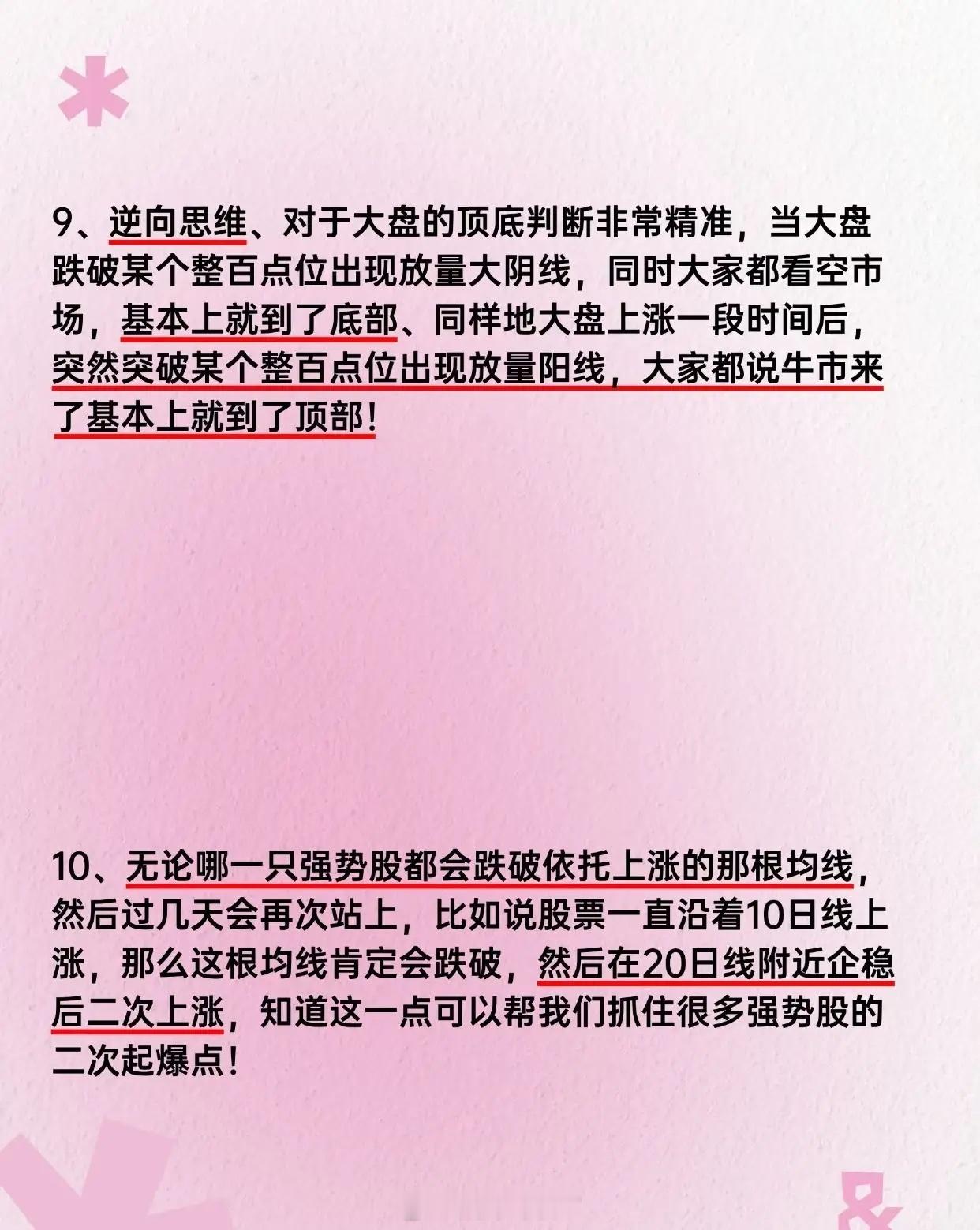 9、逆向思维、对于大盘的顶底判断非常精准，当大盘跌破某个整百点位出现放量大阴线，同时大家都看空市场，基本上就到了底部、同样地大盘上涨一段时间后，突然突破某个整百点位出现放量阳线，大家都说牛市来了基本上就到了顶部！

10、无论哪一只强势股都会跌破依托上涨的那根均线，然后过几天会再次站上，比如说股票一直沿着10日线上涨，那么这根均线肯定会跌破，然后在20日线附近企稳后二次上涨，知道这一点可以帮我们抓住很多强势股的二次起爆点！